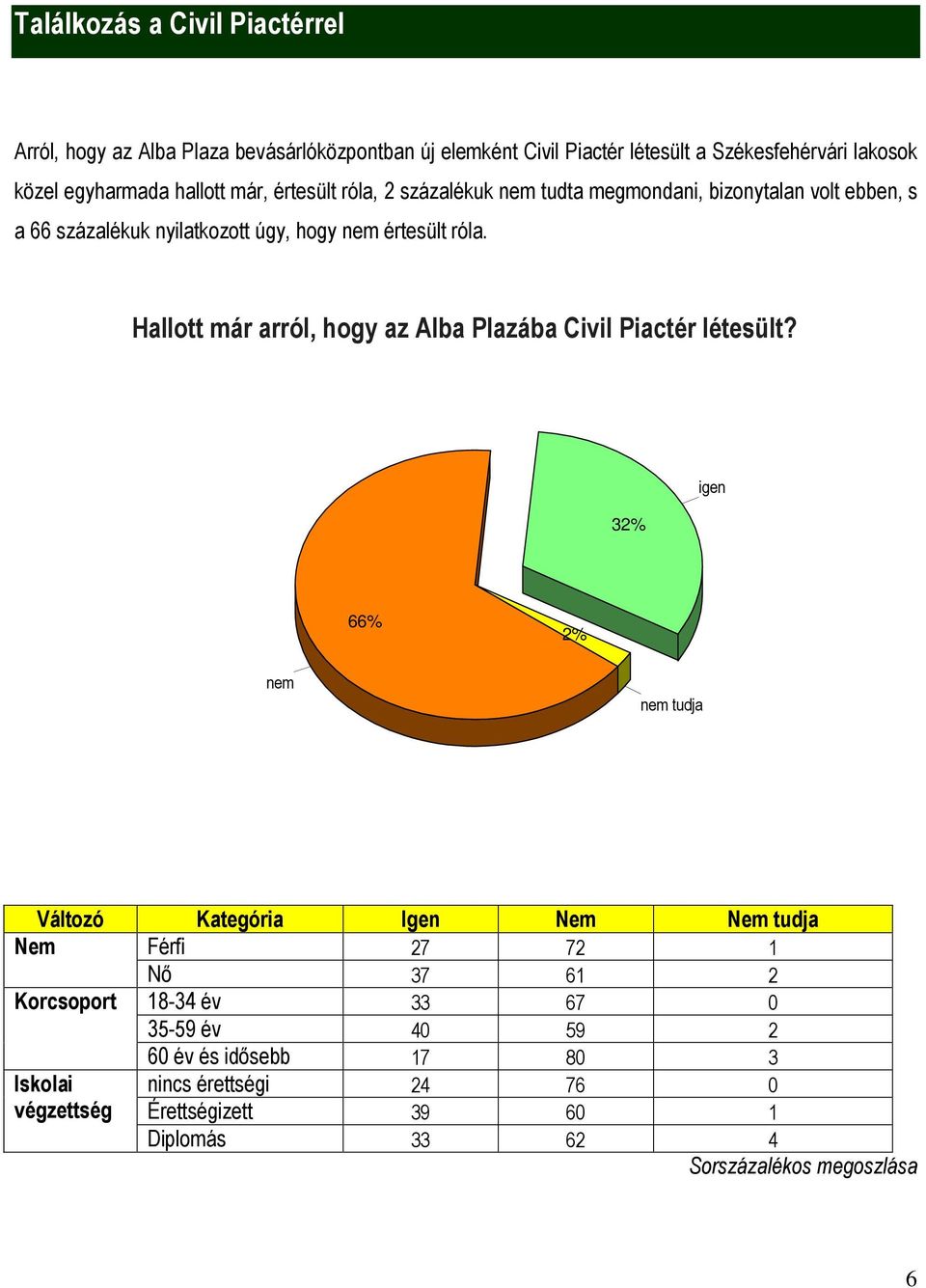 Találkozás a Civil Piactérrel

Arról, hogy az Alba Plaza bevásárlóközpontban új elemként Civil Piactér létesült a Székesfehérvári lakosok közel egyharmada hallott már, értesült róla, 2 százalékuk nem tudta megmondani, bizonytalan volt ebben, s a 66 százalékuk nyilatkozott úgy, hogy nem értesült róla.

Hallott már arról, hogy az Alba Plazába Civil Piactér létesült?

igen
32%
66%
2%
nem
nem tudja

| Változó | Kategória | Igen | Nem | Nem tudja |
|---|---|---|---|---|
| Nem | Férfi | 27 | 72 | 1 |
| | Nő | 37 | 61 | 2 |
| Korcsoport | 18-34 év | 33 | 67 | 0 |
| | 35-59 év | 40 | 59 | 2 |
| | 60 év és idősebb | 17 | 80 | 3 |
| Iskolai végzettség | nincs érettségi | 24 | 76 | 0 |
| | Érettségizett | 39 | 60 | 1 |
| | Diplomás | 33 | 62 | 4 |

Sorszázalékos megoszlása

6